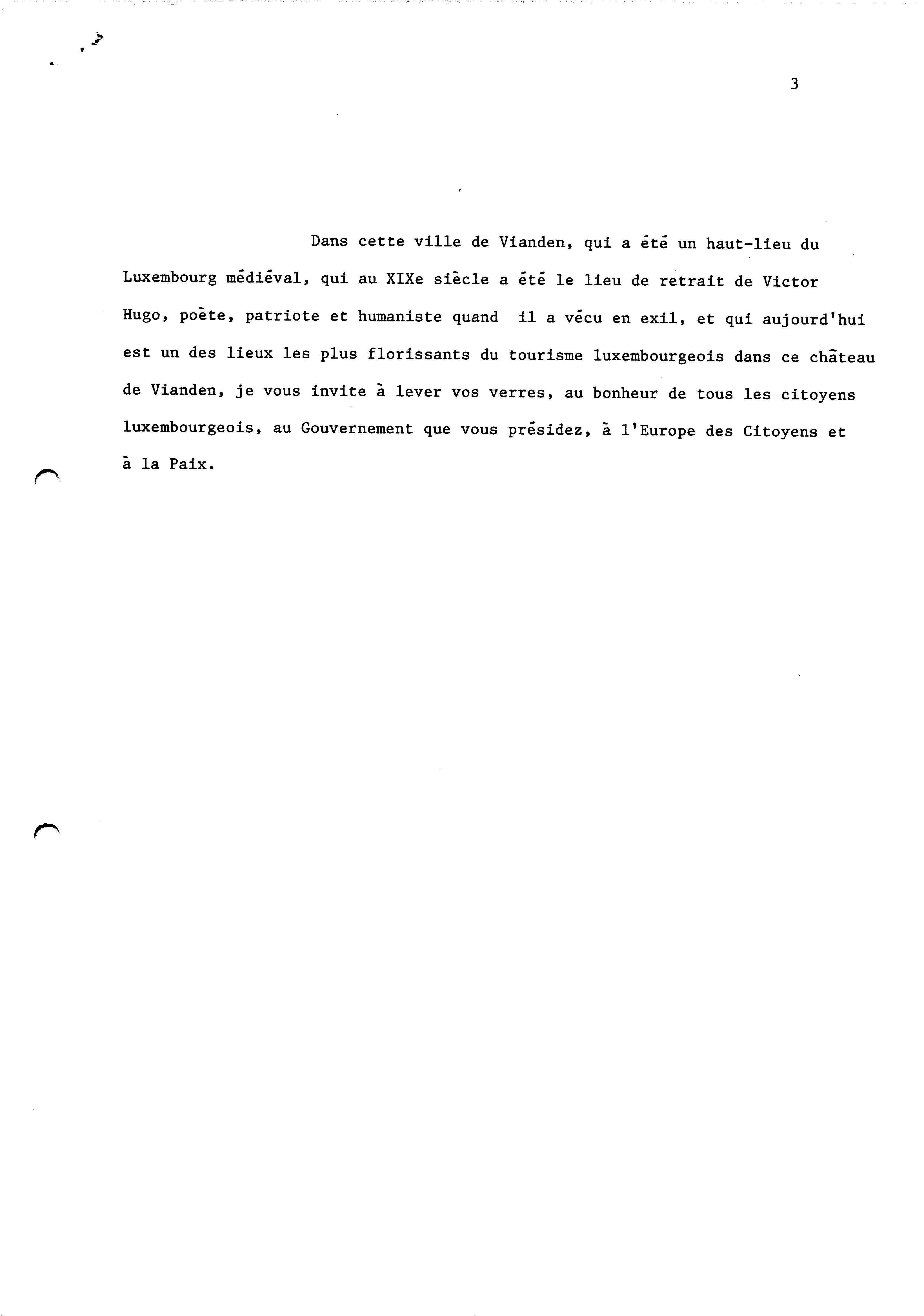 3

Dans cette ville de Vianden, qui a été un haut-lieu du Luxembourg médiéval, qui au XIXe siècle a été le lieu de retrait de Victor Hugo, poète, patriote et humaniste quand il a vécu en exil, et qui aujourd'hui est un des lieux les plus florissants du tourisme luxembourgeois dans ce château de Vianden, je vous invite à lever vos verres, au bonheur de tous les citoyens luxembourgeois, au Gouvernement que vous présidez, à l'Europe des Citoyens et à la Paix.